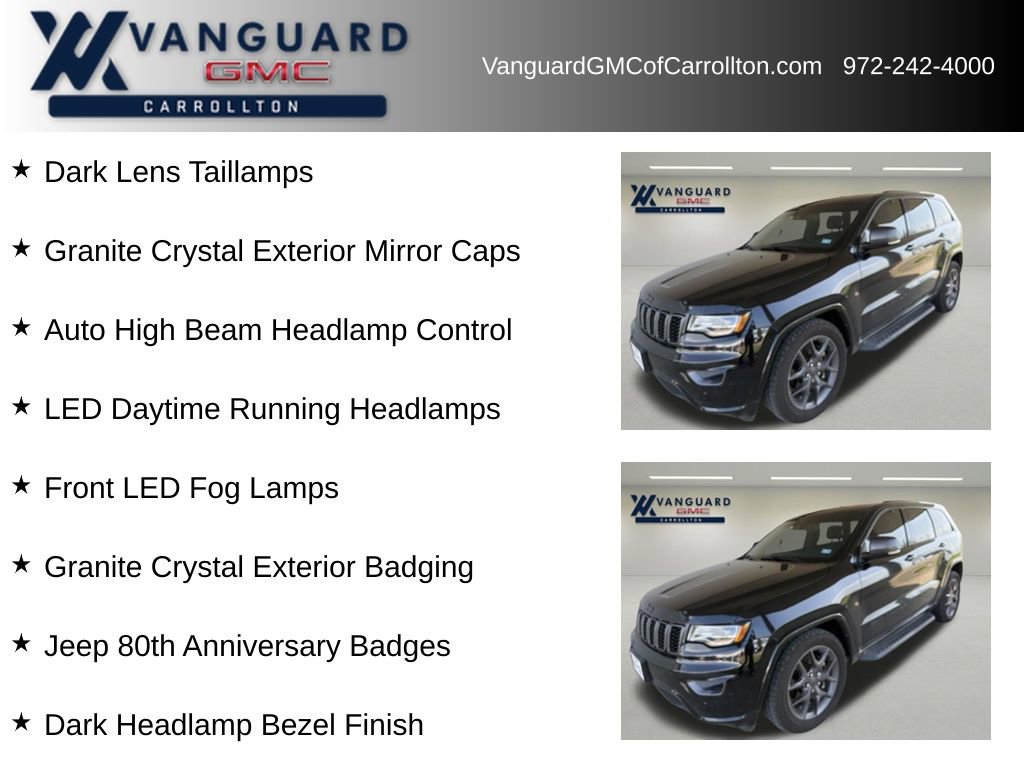 VANGUARD GMC CARROLLTON

VanguardGMCofCarrollton.com 972-242-4000

★ Dark Lens Taillamps

★ Granite Crystal Exterior Mirror Caps

★ Auto High Beam Headlamp Control

★ LED Daytime Running Headlamps

★ Front LED Fog Lamps

★ Granite Crystal Exterior Badging

★ Jeep 80th Anniversary Badges

★ Dark Headlamp Bezel Finish

VANGUARD GMC CARROLLTON

VANGUARD GMC CARROLLTON